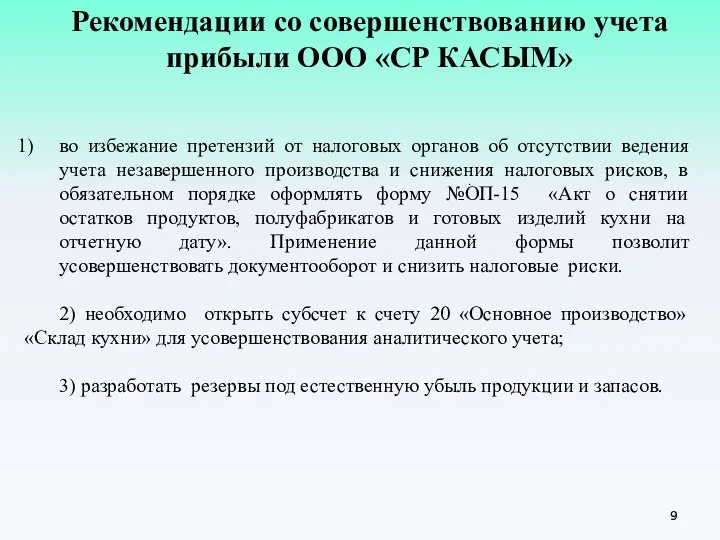 Рекомендации со совершенствованию учета прибыли ООО «СР КАСЫМ»

1) во избежание претензий от налоговых органов об отсутствии ведения учета незавершенного производства и снижения налоговых рисков, в обязательном порядке оформлять форму №ОП-15 «Акт о снятии остатков продуктов, полуфабрикатов и готовых изделий кухни на отчетную дату». Применение данной формы позволит усовершенствовать документооборот и снизить налоговые риски.

2) необходимо открыть субсчет к счету 20 «Основное производство» «Склад кухни» для усовершенствования аналитического учета;

3) разработать резервы под естественную убыль продукции и запасов.

9